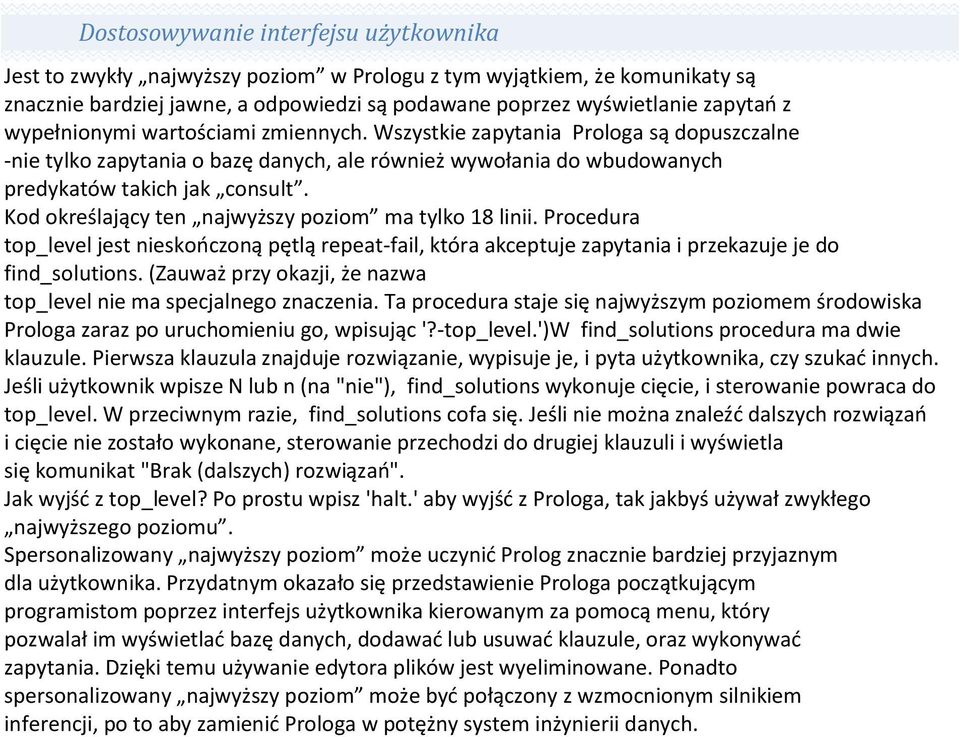 Dostosowywanie interfejsu użytkownika

Jest to zwykły „najwyższy poziom” w Prologu z tym wyjątkiem, że komunikaty są znacznie bardziej jawne, a odpowiedzi są podawane poprzez wyświetlanie zapytań z wypełnionymi wartościami zmiennych. Wszystkie zapytania Prologa są dopuszczalne -nie tylko zapytania o bazę danych, ale również wywołania do wbudowanych predykatów takich jak „consult”.
Kod określający ten „najwyższy poziom” ma tylko 18 linii. Procedura top_level jest nieskończoną pętlą repeat-fail, która akceptuje zapytania i przekazuje je do find_solutions. (Zauważ przy okazji, że nazwa top_level nie ma specjalnego znaczenia. Ta procedura staje się najwyższym poziomem środowiska Prologa zaraz po uruchomieniu go, wpisując '?-top_level.')W find_solutions procedura ma dwie klauzule. Pierwsza klauzula znajduje rozwiązanie, wypisuje je, i pyta użytkownika, czy szukać innych. Jeśli użytkownik wpisze N lub n (na "nie"), find_solutions wykonuje cięcie, i sterowanie powraca do top_level. W przeciwnym razie, find_solutions cofa się. Jeśli nie można znaleźć dalszych rozwiązań i cięcie nie zostało wykonane, sterowanie przechodzi do drugiej klauzuli i wyświetla się komunikat "Brak (dalszych) rozwiązań".
Jak wyjść z top_level? Po prostu wpisz 'halt.' aby wyjść z Prologa, tak jakbyś używał zwykłego „najwyższego poziomu”.
Spersonalizowany „najwyższy poziom” może uczynić Prolog znacznie bardziej przyjaznym dla użytkownika. Przydatnym okazało się przedstawienie Prologa początkującym programistom poprzez interfejs użytkownika kierowanym za pomocą menu, który pozwalał im wyświetlać bazę danych, dodawać lub usuwać klauzule, oraz wykonywać zapytania. Dzięki temu używanie edytora plików jest wyeliminowane. Ponadto spersonalizowany „najwyższy poziom” może być połączony z wzmocnionym silnikiem inferencji, po to aby zamienić Prologa w potężny system inżynierii danych.